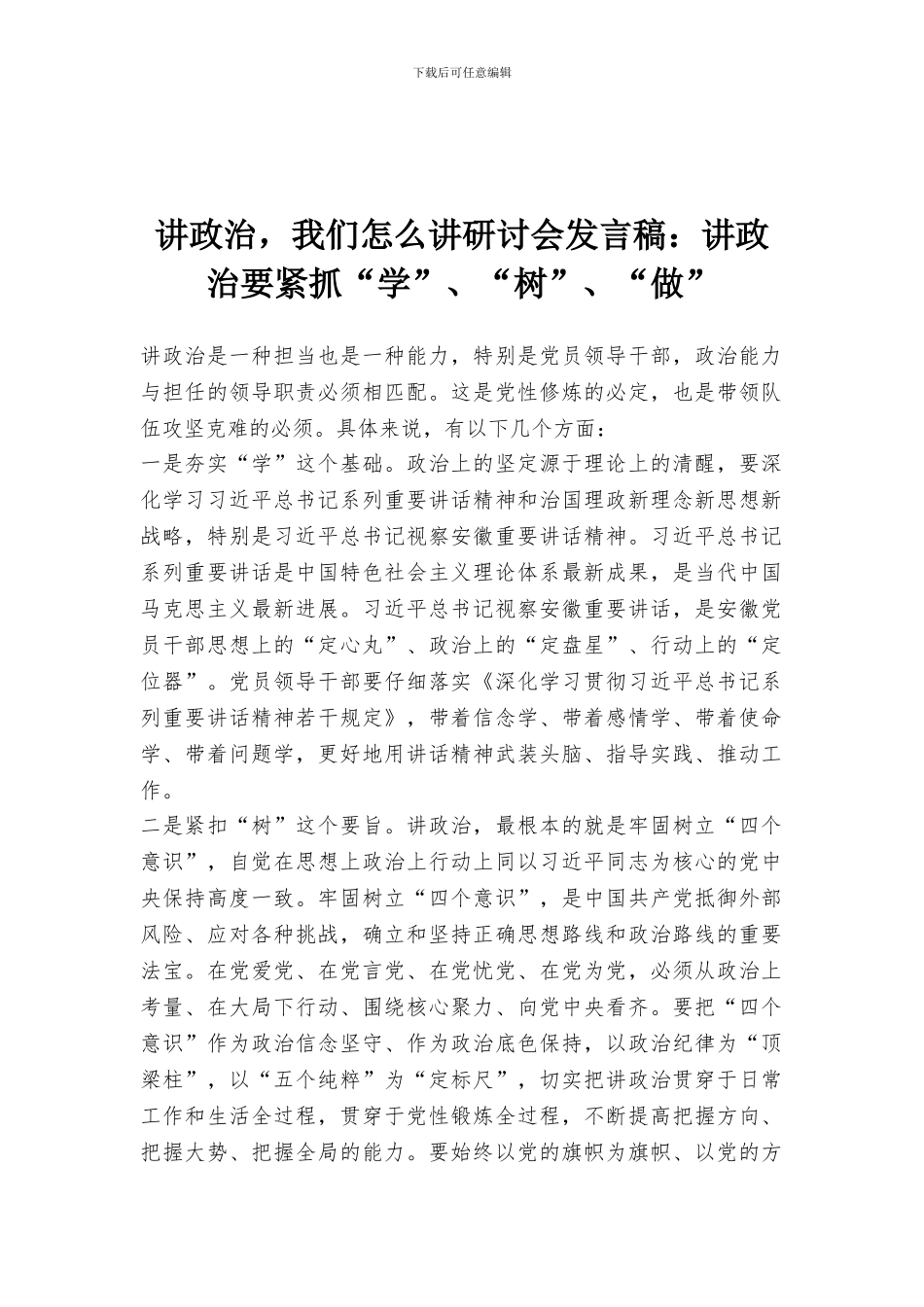 下载后可任意编辑

讲政治，我们怎么讲研讨会发言稿：讲政治要紧抓“学”、“树”、“做”

讲政治是一种担当也是一种能力，特别是党员领导干部，政治能力与担任的领导职责必须相匹配。这是党性修炼的必定，也是带领队伍攻坚克难的必须。具体来说，有以下几个方面：

一是夯实“学”这个基础。政治上的坚定源于理论上的清醒，要深化学习习近平总书记系列重要讲话精神和治国理政新理念新思想新战略，特别是习近平总书记视察安徽重要讲话精神。习近平总书记系列重要讲话是中国特色社会主义理论体系最新成果，是当代中国马克思主义最新进展。习近平总书记视察安徽重要讲话，是安徽党员干部思想上的“定心丸”、政治上的“定盘星”、行动上的“定位器”。党员领导干部要仔细落实《深化学习贯彻习近平总书记系列重要讲话精神若干规定》，带着信念学、带着感情学、带着使命学、带着问题学，更好地用讲话精神武装头脑、指导实践、推动工作。

二是紧扣“树”这个要旨。讲政治，最根本的就是牢固树立“四个意识”，自觉在思想上政治上行动上同以习近平同志为核心的党中央保持高度一致。牢固树立“四个意识”，是中国共产党抵御外部风险、应对各种挑战，确立和坚持正确思想路线和政治路线的重要法宝。在党爱党、在党言党、在党忧党、在党为党，必须从政治上考量、在大局下行动、围绕核心聚力、向党中央看齐。要把“四个意识”作为政治信念坚守、作为政治底色保持，以政治纪律为“顶梁柱”，以“五个纯粹”为“定标尺”，切实把讲政治贯穿于日常工作和生活全过程，贯穿于党性锻炼全过程，不断提高把握方向、把握大势、把握全局的能力。要始终以党的旗帜为旗帜、以党的方